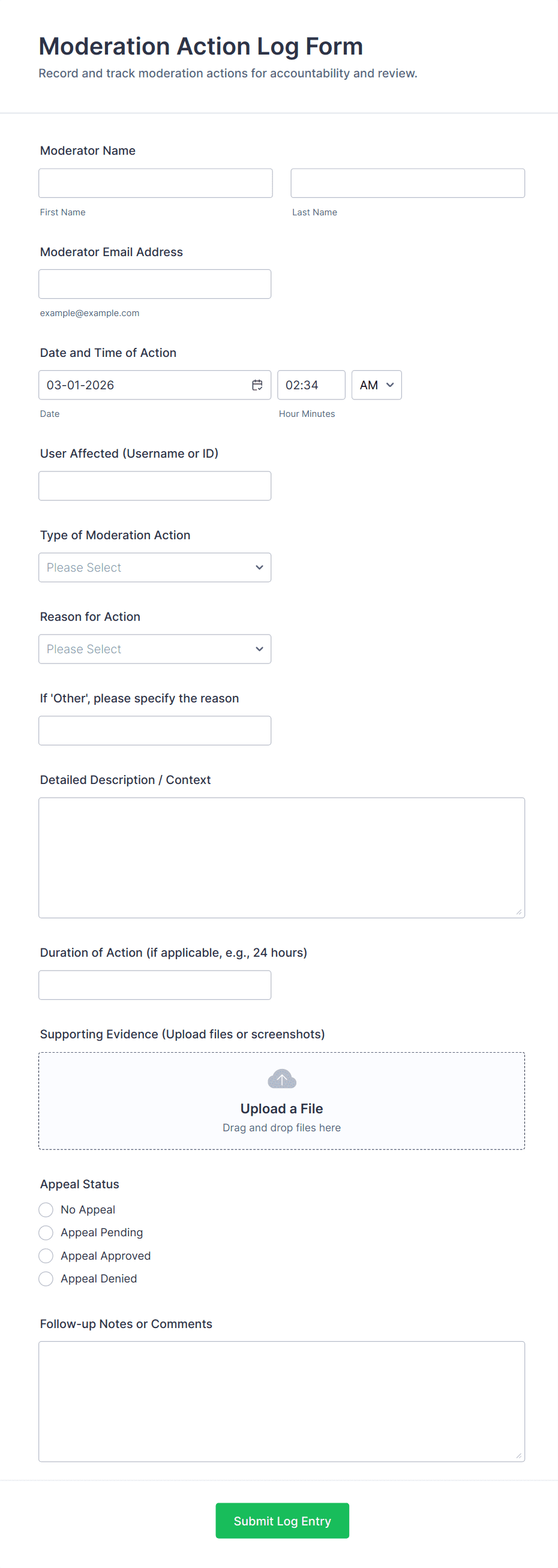 Moderation Action Log Form
Record and track moderation actions for accountability and review.

Moderator Name

First Name

Last Name

Moderator Email Address

example@example.com

Date and Time of Action

03-01-2026

02:34

AM

Date

Hour Minutes

User Affected (Username or ID)

Type of Moderation Action

Please Select

Reason for Action

Please Select

If 'Other', please specify the reason

Detailed Description / Context

Duration of Action (if applicable, e.g., 24 hours)

Supporting Evidence (Upload files or screenshots)

Upload a File
Drag and drop files here

Appeal Status

No Appeal
Appeal Pending
Appeal Approved
Appeal Denied

Follow-up Notes or Comments

Submit Log Entry